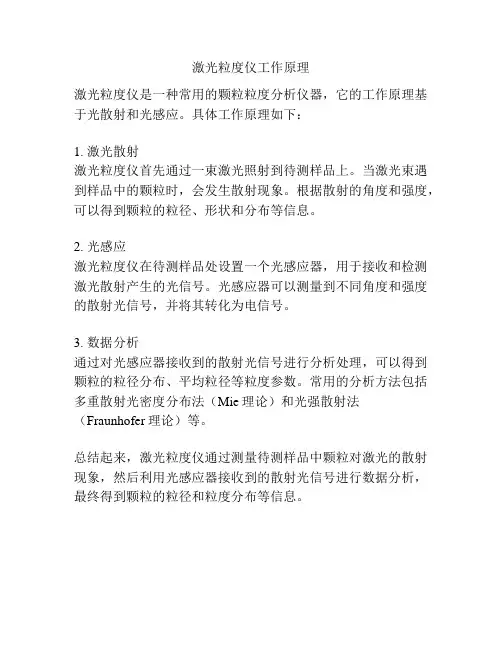 激光粒度仪工作原理

激光粒度仪是一种常用的颗粒粒度分析仪器，它的工作原理基于光散射和光感应。具体工作原理如下：

1. 激光散射
激光粒度仪首先通过一束激光照射到待测样品上。当激光束遇到样品中的颗粒时，会发生散射现象。根据散射的角度和强度，可以得到颗粒的粒径、形状和分布等信息。

2. 光感应
激光粒度仪在待测样品处设置一个光感应器，用于接收和检测激光散射产生的光信号。光感应器可以测量到不同角度和强度的散射光信号，并将其转化为电信号。

3. 数据分析
通过对光感应器接收到的散射光信号进行分析处理，可以得到颗粒的粒径分布、平均粒径等粒度参数。常用的分析方法包括多重散射光密度分布法（Mie 理论）和光强散射法（Fraunhofer 理论）等。

总结起来，激光粒度仪通过测量待测样品中颗粒对激光的散射现象，然后利用光感应器接收到的散射光信号进行数据分析，最终得到颗粒的粒径和粒度分布等信息。